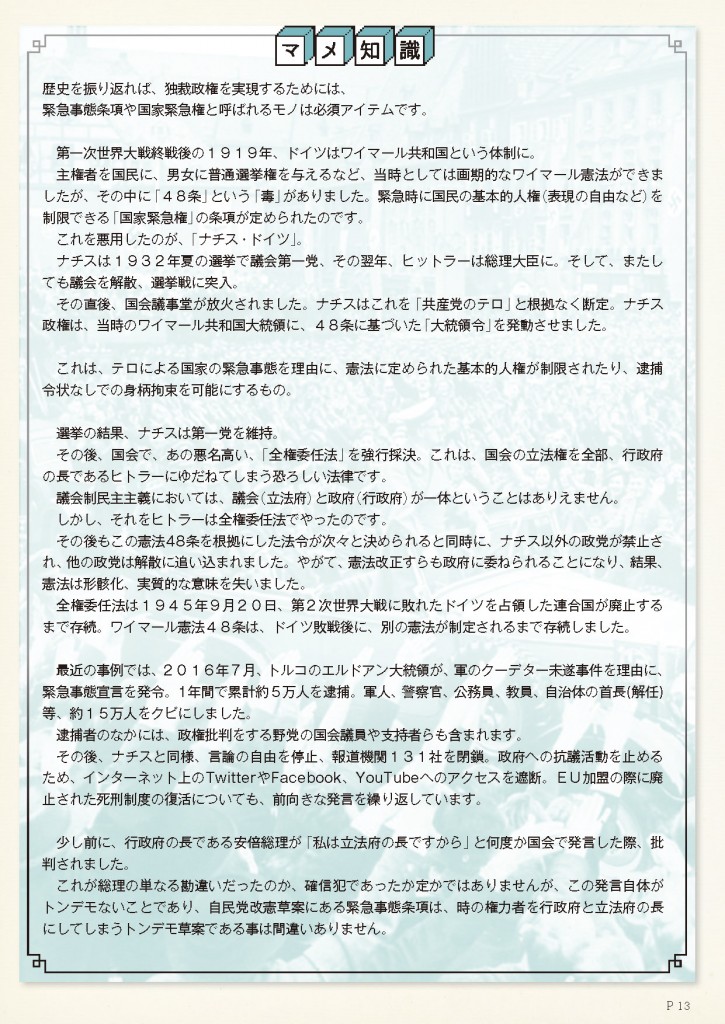 マメ知識

歴史を振り返れば、独裁政権を実現するためには、
緊急事態条項や国家緊急権と呼ばれるモノは必須アイテムです。

第一次世界大戦終戦後の１９１９年、ドイツはワイマール共和国という体制に。
主権者を国民に、男女に普通選挙権を与えるなど、当時としては画期的なワイマール憲法ができましたが、その中に「４８条」という「毒」がありました。緊急時に国民の基本的人権（表現の自由など）を制限できる「国家緊急権」の条項が定められたのです。
これを悪用したのが、「ナチス・ドイツ」。
ナチスは１９３２年夏の選挙で議会第一党、その翌年、ヒットラーは総理大臣に。そして、またしても議会を解散、選挙戦に突入。
その直後、国会議事堂が放火されました。ナチスはこれを「共産党のテロ」と根拠なく断定。ナチス政権は、当時のワイマール共和国大統領に、４８条に基づいた「大統領令」を発動させました。

これは、テロによる国家の緊急事態を理由に、憲法に定められた基本的人権が制限されたり、逮捕令状なしでの身柄拘束を可能にするもの。

選挙の結果、ナチスは第一党を維持。
その後、国会で、あの悪名高い、「全権委任法」を強行採決。これは、国会の立法権を全部、行政府の長であるヒトラーにゆだねてしまう恐ろしい法律です。
議会制民主主義においては、議会（立法府）と政府（行政府）が一体ということはありえません。
しかし、それをヒトラーは全権委任法でやったのです。
その後もこの憲法48条を根拠にした法令が次々と決められると同時に、ナチス以外の政党が禁止され、他の政党は解散に追い込まれました。やがて、憲法改正すらも政府に委ねられることになり、結果、憲法は形骸化、実質的な意味を失いました。
全権委任法は１９４５年９月２０日、第２次世界大戦に敗れたドイツを占領した連合国が廃止するまで存続。ワイマール憲法４８条は、ドイツ敗戦後に、別の憲法が制定されるまで存続しました。

最近の事例では、２０１６年７月、トルコのエルドアン大統領が、軍のクーデター未遂事件を理由に、緊急事態宣言を発令。１年間で累計約５万人を逮捕。軍人、警察官、公務員、教員、自治体の首長（解任）等、約１５万人をクビにしました。
逮捕者のなかには、政権批判をする野党の国会議員や支持者らも含まれます。
その後、ナチスと同様、言論の自由を停止、報道機関１３１社を閉鎖。政府への抗議活動を止めるため、インターネット上のTwitterやFacebook、YouTubeへのアクセスを遮断。ＥＵ加盟の際に廃止された死刑制度の復活についても、前向きな発言を繰り返しています。

少し前に、行政府の長である安倍総理が「私は立法府の長ですから」と何度か国会で発言した際、批判されました。
これが総理の単なる勘違いだったのか、確信犯であったか定かではありませんが、この発言自体がトンデモないことであり、自民党改憲草案にある緊急事態条項は、時の権力者を行政府と立法府の長にしてしまうトンデモ草案である事は間違いありません。

P 13